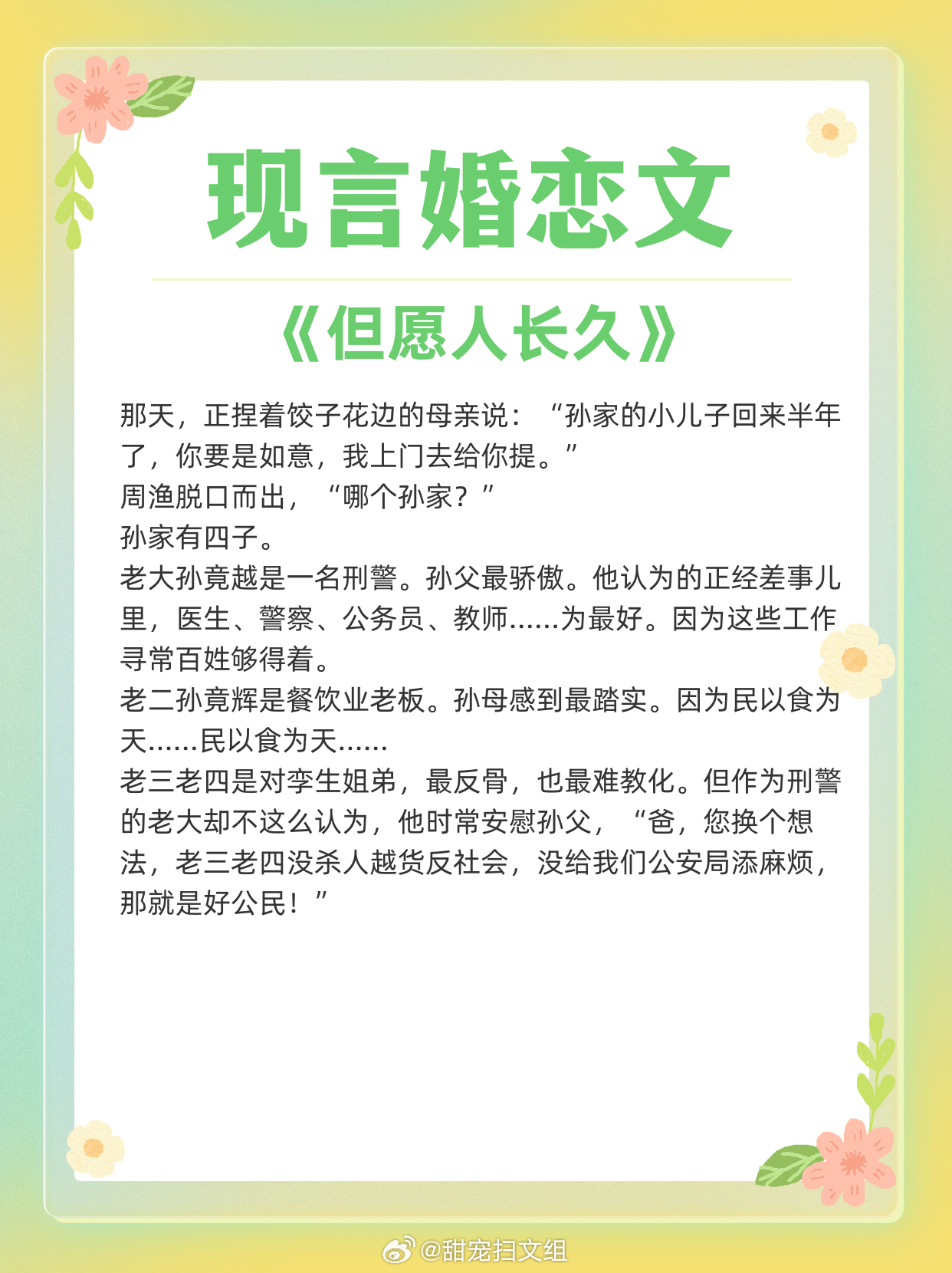 现言婚恋文

《但愿人长久》

那天，正捏着饺子花边的母亲说：“孙家的小儿子回来半年了，你要是如意，我上门去给你提。”
周渔脱口而出，“哪个孙家？”
孙家有四子。
老大孙竟越是一名刑警。孙父最骄傲。他认为的正经差事儿里，医生、警察、公务员、教师……为最好。因为这些工作寻常百姓够得着。
老二孙竟辉是餐饮业老板。孙母感到最踏实。因为民以食为天……民以食为天……
老三老四是对孪生姐弟，最反骨，也最难教化。但作为刑警的老大却不这么认为，他时常安慰孙父，“爸，您换个想法，老三老四没杀人越货反社会，没给我们公安局添麻烦，那就是好公民！”

@甜宠扫文组